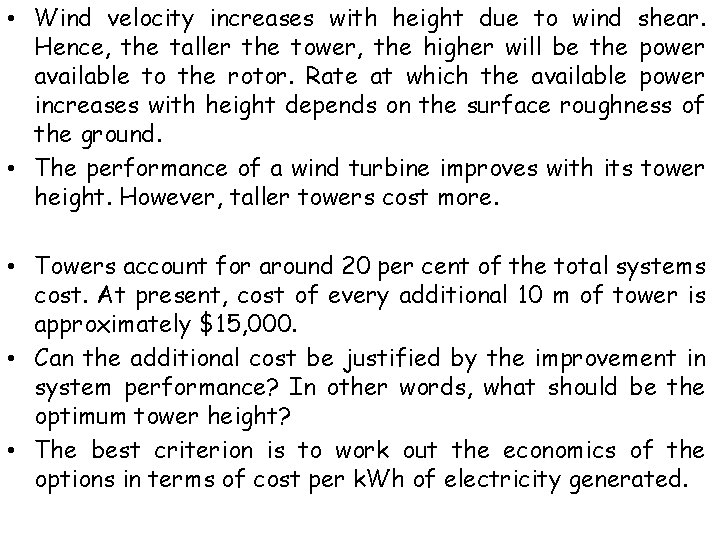 • Wind velocity increases with height due to wind shear. Hence, the taller the tower, the higher will be the power available to the rotor. Rate at which the available power increases with height depends on the surface roughness of the ground.
• The performance of a wind turbine improves with its tower height. However, taller towers cost more.

• Towers account for around 20 per cent of the total systems cost. At present, cost of every additional 10 m of tower is approximately $15,000.
• Can the additional cost be justified by the improvement in system performance? In other words, what should be the optimum tower height?
• The best criterion is to work out the economics of the options in terms of cost per kWh of electricity generated.